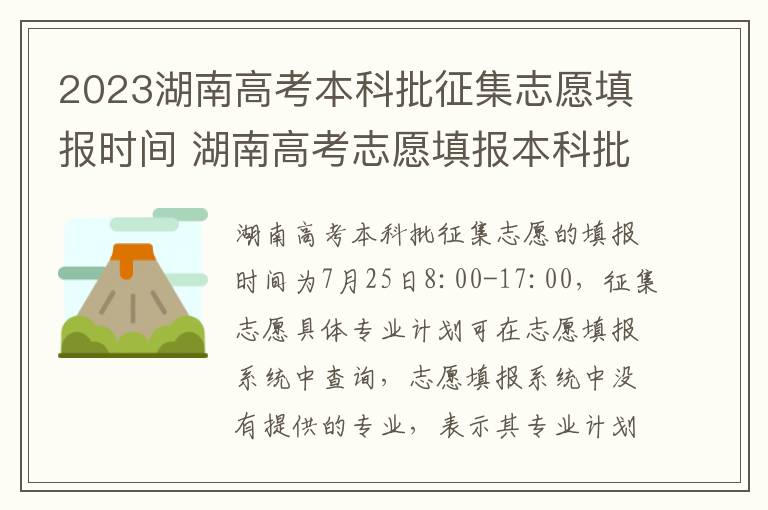 2023湖南高考本科批征集志愿填报时间 湖南高考志愿填报本科批

湖南高考本科批征集志愿的填报时间为7月25日8:00-17:00，征集志愿具体专业计划可在志愿填报系统中查询，志愿填报系统中没有提供的专业，表示其专业计划